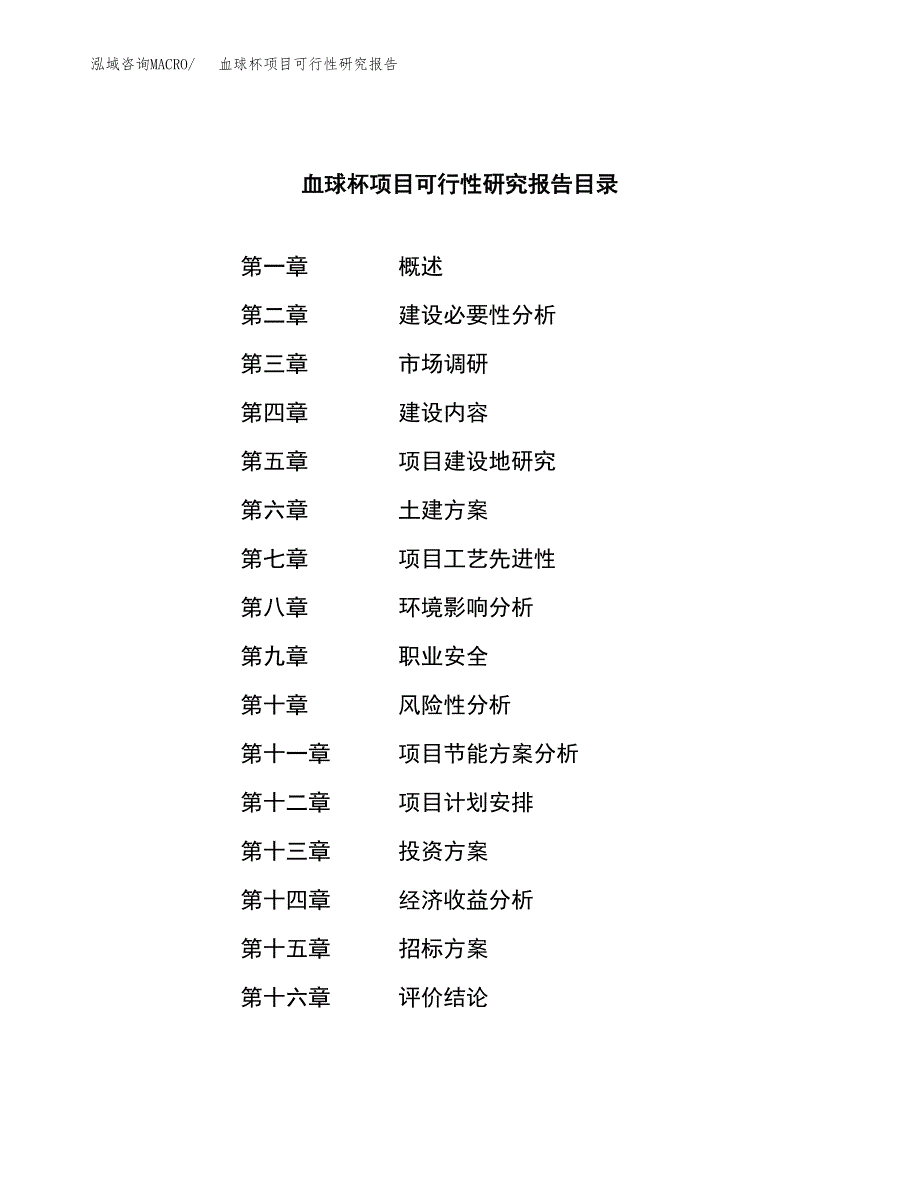 泓域咨询MACRO/　血球杯项目可行性研究报告

血球杯项目可行性研究报告目录

第一章　概述
第二章　建设必要性分析
第三章　市场调研
第四章　建设内容
第五章　项目建设地研究
第六章　土建方案
第七章　项目工艺先进性
第八章　环境影响分析
第九章　职业安全
第十章　风险性分析
第十一章　项目节能方案分析
第十二章　项目计划安排
第十三章　投资方案
第十四章　经济收益分析
第十五章　招标方案
第十六章　评价结论